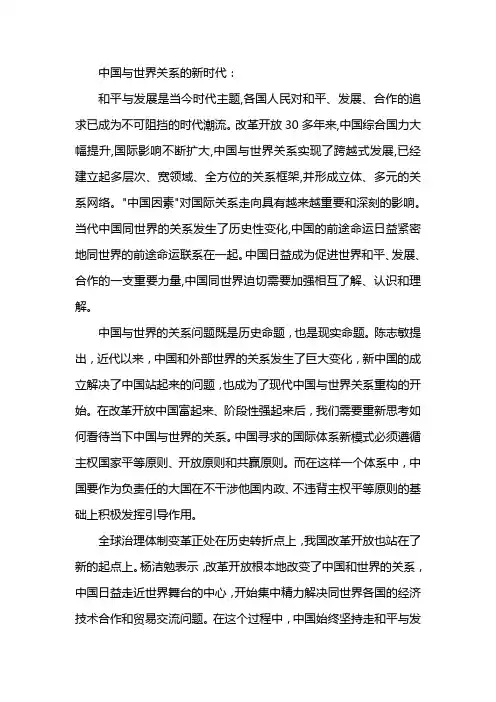 中国与世界关系的新时代：

和平与发展是当今时代主题,各国人民对和平、发展、合作的追求已成为不可阻挡的时代潮流。改革开放 30 多年来,中国综合国力大幅提升,国际影响不断扩大,中国与世界关系实现了跨越式发展,已经建立起多层次、宽领域、全方位的关系框架,并形成立体、多元的关系网络。"中国因素"对国际关系走向具有越来越重要和深刻的影响。当代中国同世界的关系发生了历史性变化,中国的前途命运日益紧密地同世界的前途命运联系在一起。中国日益成为促进世界和平、发展、合作的一支重要力量,中国同世界迫切需要加强相互了解、认识和理解。

中国与世界的关系问题既是历史命题，也是现实命题。陈志敏提出，近代以来，中国和外部世界的关系发生了巨大变化，新中国的成立解决了中国站起来的问题，也成为了现代中国与世界关系重构的开始。在改革开放中国富起来、阶段性强起来后，我们需要重新思考如何看待当下中国与世界的关系。中国寻求的国际体系新模式必须遵循主权国家平等原则、开放原则和共赢原则。而在这样一个体系中，中国要作为负责任的大国在不干涉他国内政、不违背主权平等原则的基础上积极发挥引导作用。

全球治理体制变革正处在历史转折点上，我国改革开放也站在了新的起点上。杨洁勉表示，改革开放根本地改变了中国和世界的关系，中国日益走近世界舞台的中心，开始集中精力解决同世界各国的经济技术合作和贸易交流问题。在这个过程中，中国始终坚持走和平与发